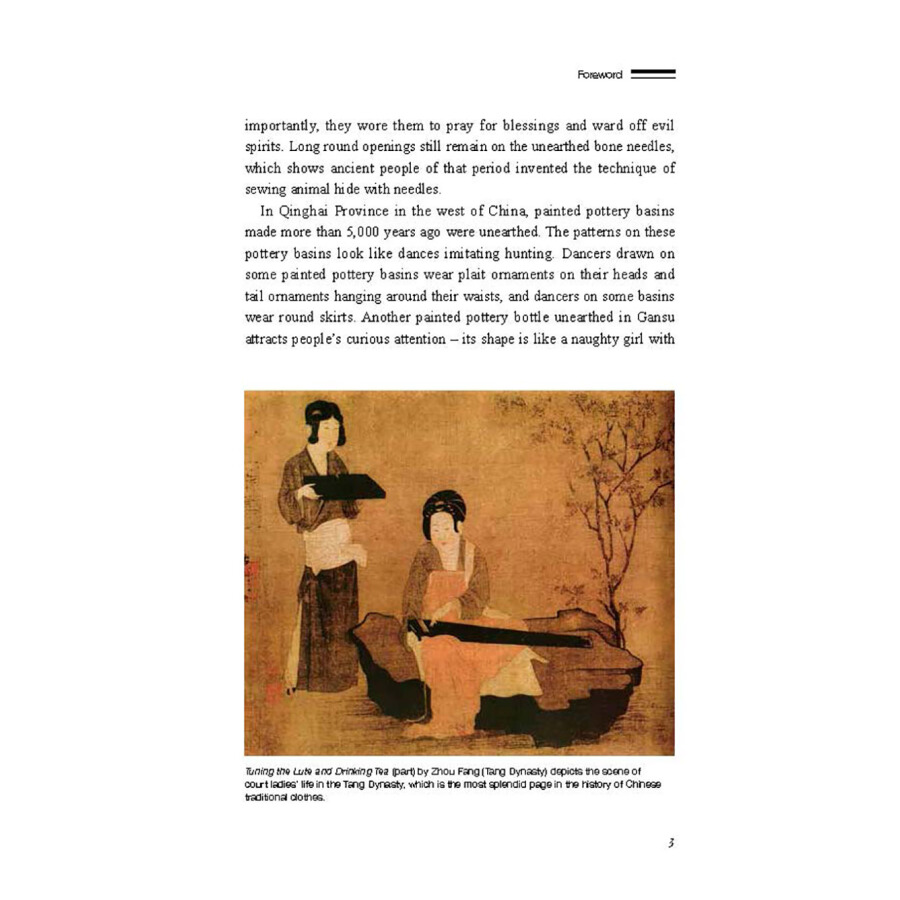 Foreword

importantly, they wore them to pray for blessings and ward off evil spirits. Long round openings still remain on the unearthed bone needles, which shows ancient people of that period invented the technique of sewing animal hide with needles.

In Qinghai Province in the west of China, painted pottery basins made more than 5,000 years ago were unearthed. The patterns on these pottery basins look like dances imitating hunting. Dancers drawn on some painted pottery basins wear plait ornaments on their heads and tail ornaments hanging around their waists, and dancers on some basins wear round skirts. Another painted pottery bottle unearthed in Gansu attracts people's curious attention – its shape is like a naughty girl with

Tuning the Lute and Drinking Tea (part) by Zhou Fang (Tang Dynasty) depicts the scene of court ladies' life in the Tang Dynasty, which is the most splendid page in the history of Chinese traditional clothes.

3